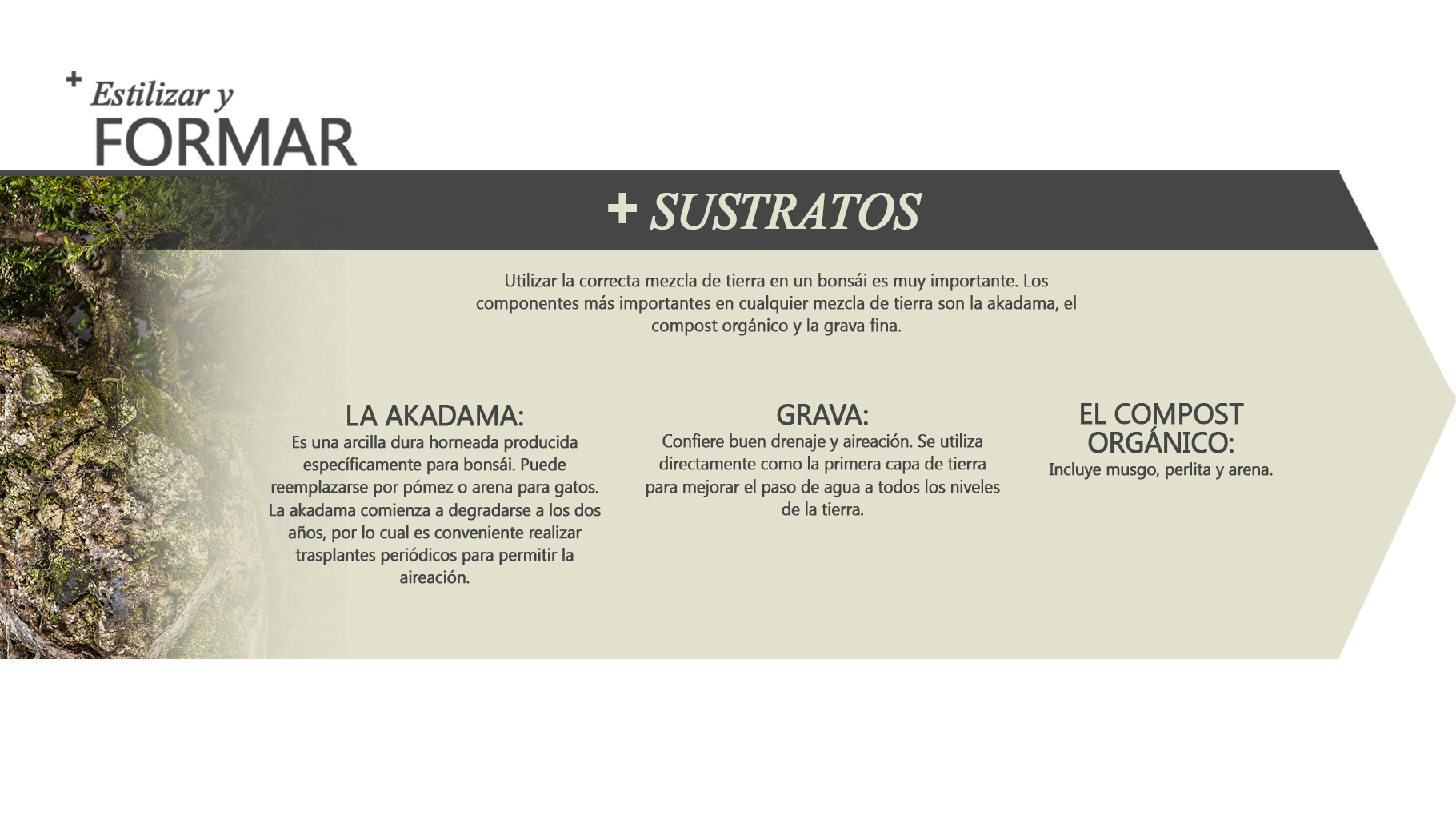 + Estilizar y
FORMAR

+ SUSTRATOS

Utilizar la correcta mezcla de tierra en un bonsái es muy importante. Los componentes más importantes en cualquier mezcla de tierra son la akadama, el compost orgánico y la grava fina.

LA AKADAMA:
Es una arcilla dura horneada producida específicamente para bonsái. Puede reemplazarse por pómez o arena para gatos. La akadama comienza a degradarse a los dos años, por lo cual es conveniente realizar trasplantes periódicos para permitir la aireación.

GRAVA:
Confiere buen drenaje y aireación. Se utiliza directamente como la primera capa de tierra para mejorar el paso de agua a todos los niveles de la tierra.

EL COMPOST ORGÁNICO:
Incluye musgo, perlita y arena.